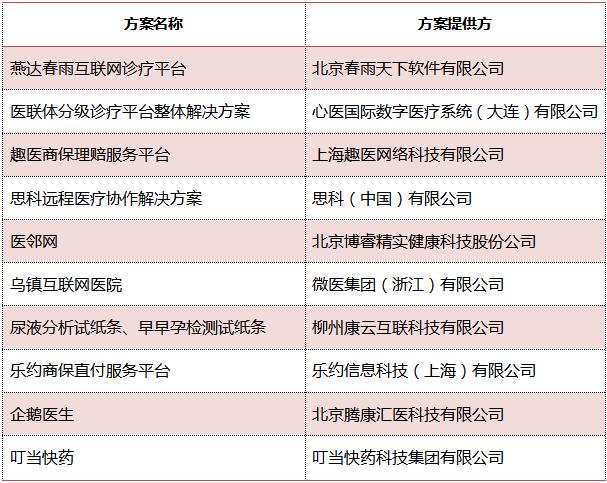 | 方案名称 | 方案提供方 |
|---|---|
| 燕达春雨互联网诊疗平台 | 北京春雨天下软件有限公司 |
| 医联体分级诊疗平台整体解决方案 | 心医国际数字医疗系统（大连）有限公司 |
| 趣医商保理赔服务平台 | 上海趣医网络科技有限公司 |
| 思科远程医疗协作解决方案 | 思科（中国）有限公司 |
| 医邻网 | 北京博睿精实健康科技股份公司 |
| 乌镇互联网医院 | 微医集团（浙江）有限公司 |
| 尿液分析试纸条、早早孕检测试纸条 | 柳州康云互联科技有限公司 |
| 乐约商保直付服务平台 | 乐约信息科技（上海）有限公司 |
| 企鹅医生 | 北京腾康汇医科技有限公司 |
| 叮当快药 | 叮当快药科技集团有限公司 |